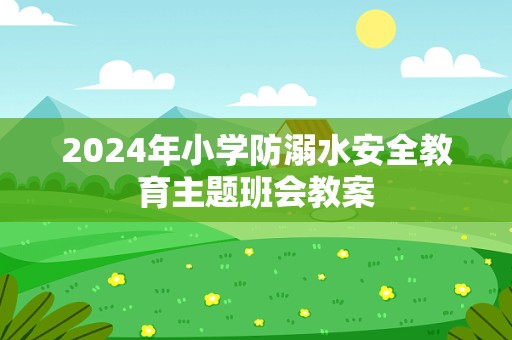 2024年小学防溺水安全教育主题班会教案